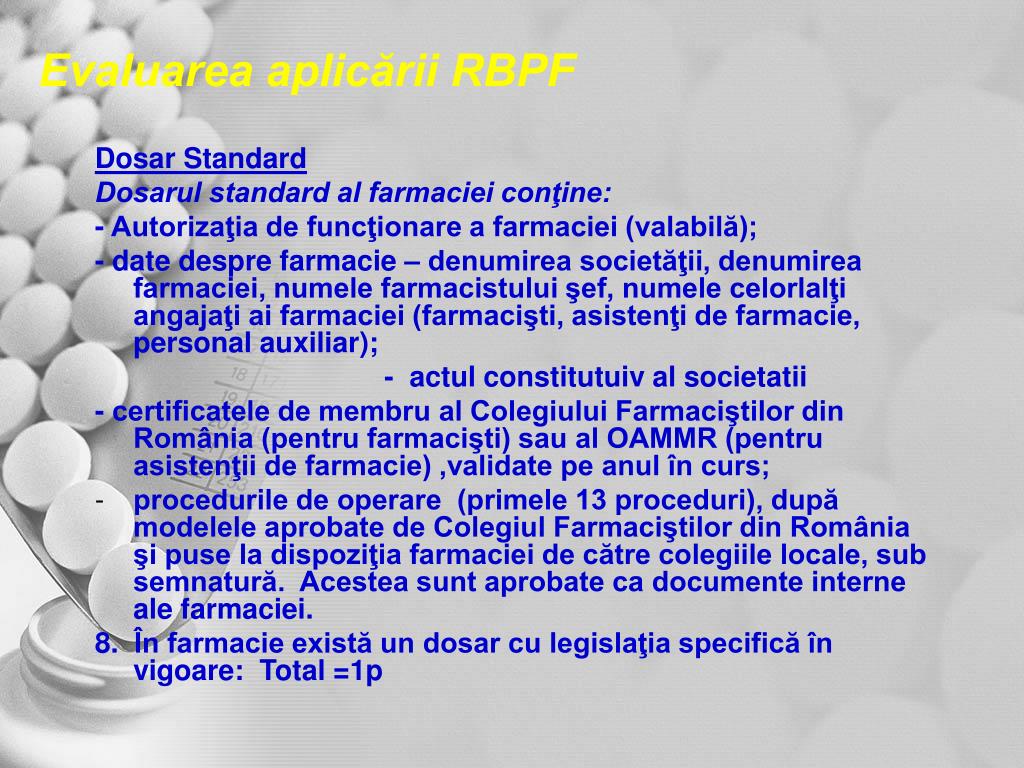 Evaluarea aplicării RBPF

Dosar Standard

Dosarul standard al farmaciei conţine:

- Autorizaţia de funcţionare a farmaciei (valabilă);

- date despre farmacie – denumirea societăţii, denumirea farmaciei, numele farmacistului şef, numele celorlalţi angajaţi ai farmaciei (farmacişti, asistenţi de farmacie, personal auxiliar);

- actul constitutuiv al societatii

- certificatele de membru al Colegiului Farmaciştilor din România (pentru farmacişti) sau al OAMMR (pentru asistenţii de farmacie) ,validate pe anul în curs;

- procedurile de operare (primele 13 proceduri), după modelele aprobate de Colegiul Farmaciştilor din România şi puse la dispoziţia farmaciei de către colegiile locale, sub semnatură. Acestea sunt aprobate ca documente interne ale farmaciei.

8. În farmacie există un dosar cu legislaţia specifică în vigoare: Total =1p